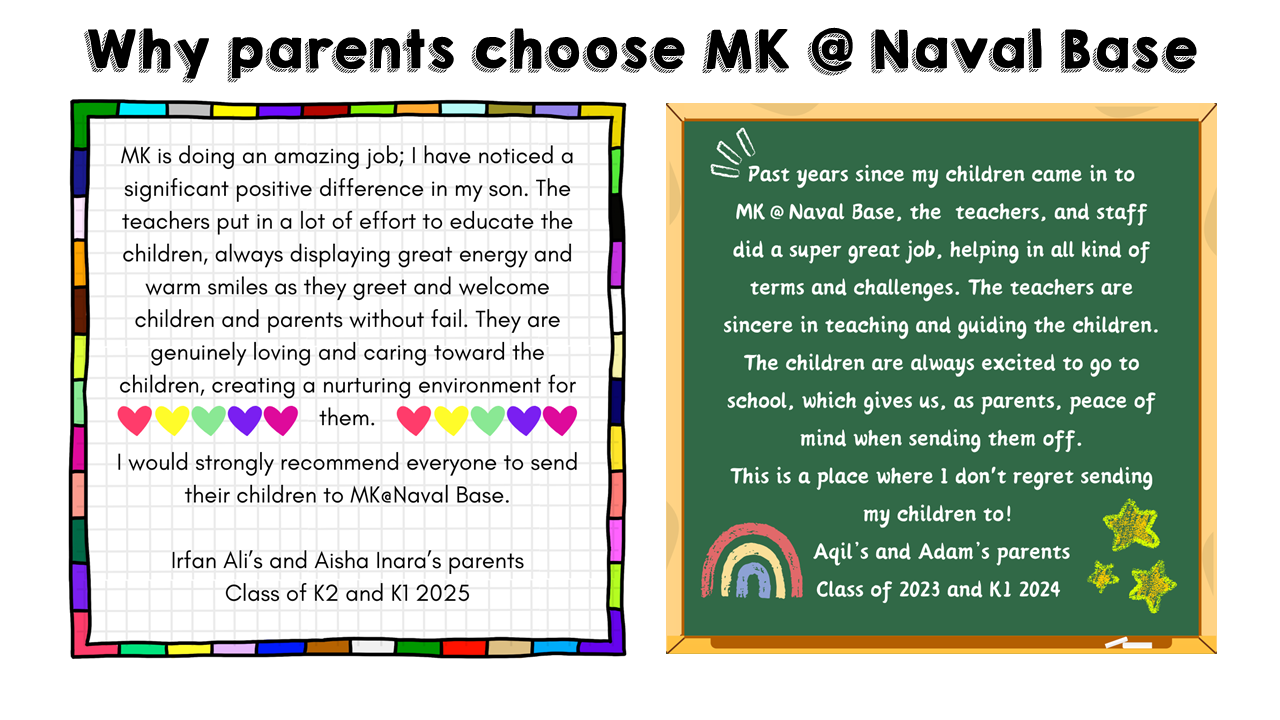 Why parents choose MK @ Naval Base

MK is doing an amazing job; I have noticed a significant positive difference in my son. The teachers put in a lot of effort to educate the children, always displaying great energy and warm smiles as they greet and welcome children and parents without fail. They are genuinely loving and caring toward the children, creating a nurturing environment for them.
I would strongly recommend everyone to send their children to MK@Naval Base.

Irfan Ali's and Aisha Inara's parents
Class of K2 and K1 2025

Past years since my children came in to MK @ Naval Base, the teachers, and staff did a super great job, helping in all kind of terms and challenges. The teachers are sincere in teaching and guiding the children. The children are always excited to go to school, which gives us, as parents, peace of mind when sending them off.
This is a place where I don't regret sending my children to!
Aqil's and Adam's parents
Class of 2023 and K1 2024